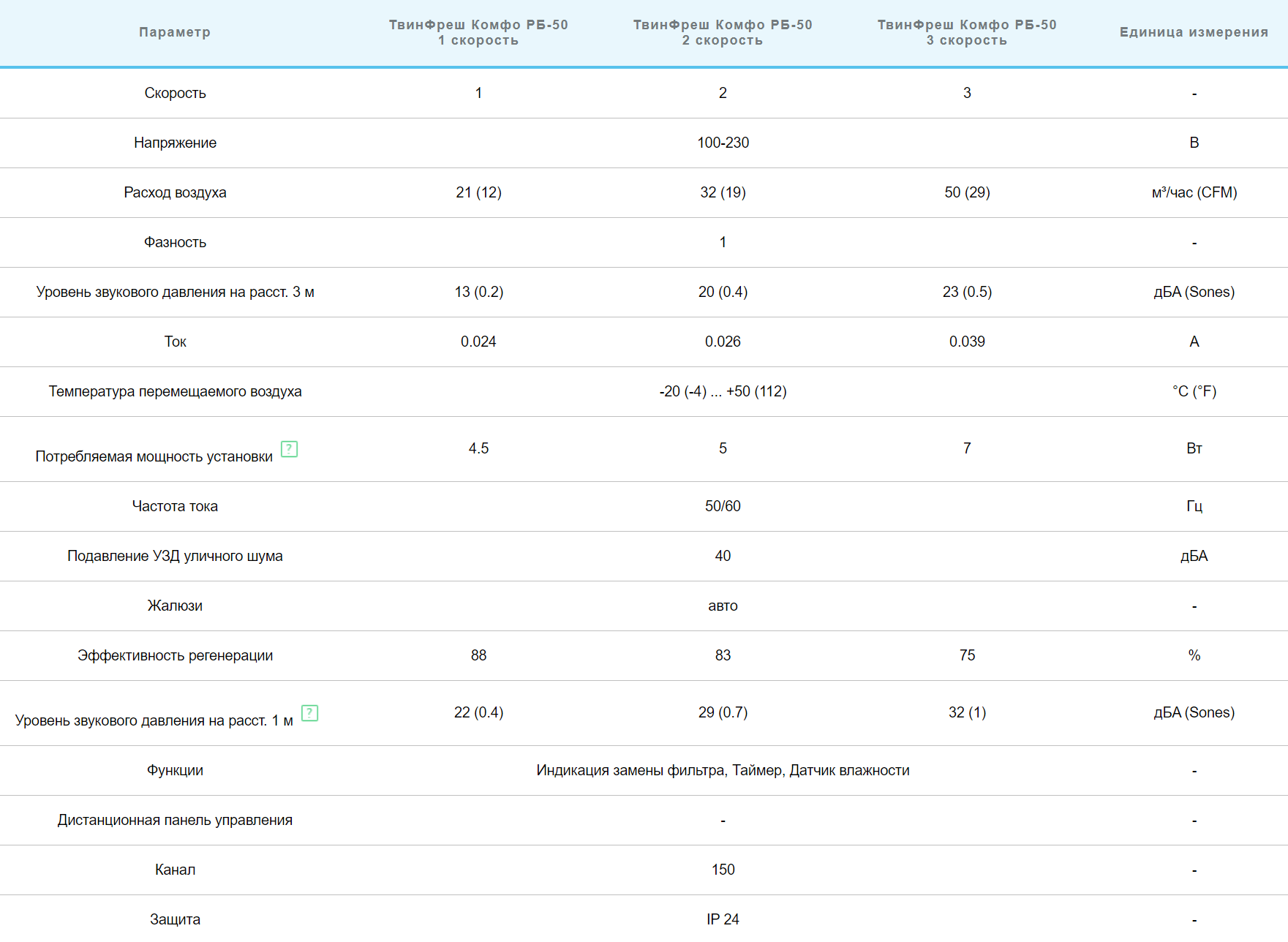 | Параметр | ТвинФреш Комфо РБ-50 1 скорость | ТвинФреш Комфо РБ-50 2 скорость | ТвинФреш Комфо РБ-50 3 скорость | Единица измерения |
|---|---|---|---|---|
| Скорость | 1 | 2 | 3 | - |
| Напряжение | | 100-230 | | В |
| Расход воздуха | 21 (12) | 32 (19) | 50 (29) | м³/час (CFM) |
| Фазность | | 1 | | - |
| Уровень звукового давления на расст. 3 м | 13 (0.2) | 20 (0.4) | 23 (0.5) | дБА (Sones) |
| Ток | 0.024 | 0.026 | 0.039 | А |
| Температура перемещаемого воздуха | | -20 (-4) ... +50 (112) | | °C (°F) |
| Потребляемая мощность установки ? | 4.5 | 5 | 7 | Вт |
| Частота тока | | 50/60 | | Гц |
| Подавление УЗД уличного шума | | 40 | | дБА |
| Жалюзи | | авто | | - |
| Эффективность регенерации | 88 | 83 | 75 | % |
| Уровень звукового давления на расст. 1 м ? | 22 (0.4) | 29 (0.7) | 32 (1) | дБА (Sones) |
| Функции | | Индикация замены фильтра, Таймер, Датчик влажности | | - |
| Дистанционная панель управления | | - | | - |
| Канал | | 150 | | - |
| Защита | | IP 24 | | - |